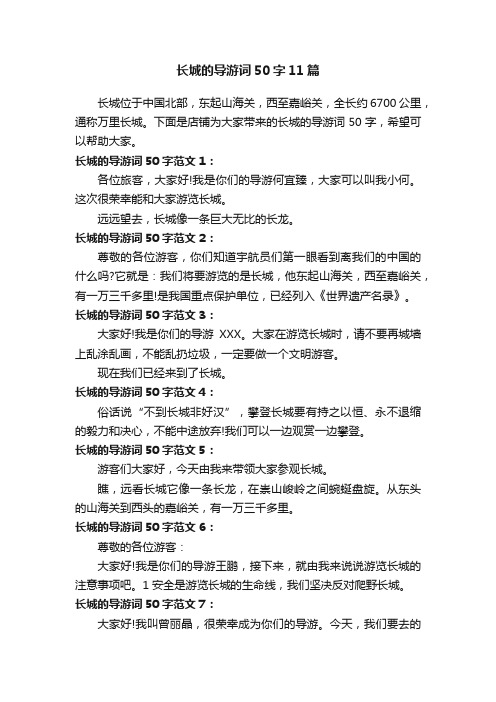 长城的导游词50字11篇

长城位于中国北部，东起山海关，西至嘉峪关，全长约6700公里，通称万里长城。下面是店铺为大家带来的长城的导游词50字，希望可以帮助大家。

长城的导游词50字范文1：

各位旅客，大家好!我是你们的导游何宜臻，大家可以叫我小何。这次很荣幸能和大家游览长城。

远远望去，长城像一条巨大无比的长龙。

长城的导游词50字范文2：

尊敬的各位游客，你们知道宇航员们第一眼看到离我们的中国的什么吗?它就是：我们将要游览的是长城，他东起山海关，西至嘉峪关，有一万三千多里!是我国重点保护单位，已经列入《世界遗产名录》。

长城的导游词50字范文3：

大家好!我是你们的导游 XXX。大家在游览长城时，请不要再城墙上乱涂乱画，不能乱扔垃圾，一定要做一个文明游客。

现在我们已经来到了长城。

长城的导游词50字范文4：

俗话说“不到长城非好汉”，攀登长城要有持之以恒、永不退缩的毅力和决心，不能中途放弃!我们可以一边观赏一边攀登。

长城的导游词50字范文5：

游客们大家好，今天由我来带领大家参观长城。

瞧，远看长城它像一条长龙，在崇山峻岭之间蜿蜒盘旋。从东头的山海关到西头的嘉峪关，有一万三千多里。

长城的导游词50字范文6：

尊敬的各位游客：

大家好!我是你们的导游王鹏，接下来，就由我来说说游览长城的注意事项吧。1安全是游览长城的生命线，我们坚决反对爬野长城。

长城的导游词50字范文7：

大家好!我叫曾丽晶，很荣幸成为你们的导游。今天，我们要去的